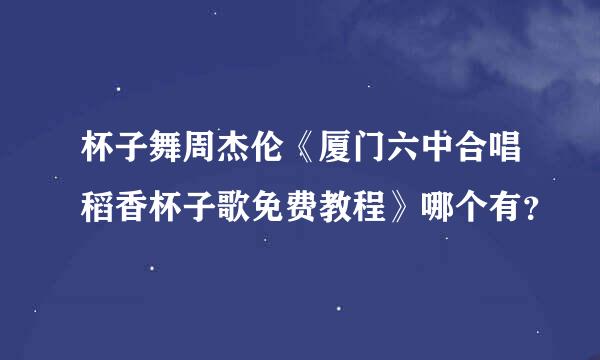 杯子舞周杰伦《厦门六中合唱稻香杯子歌免费教程》哪个有？